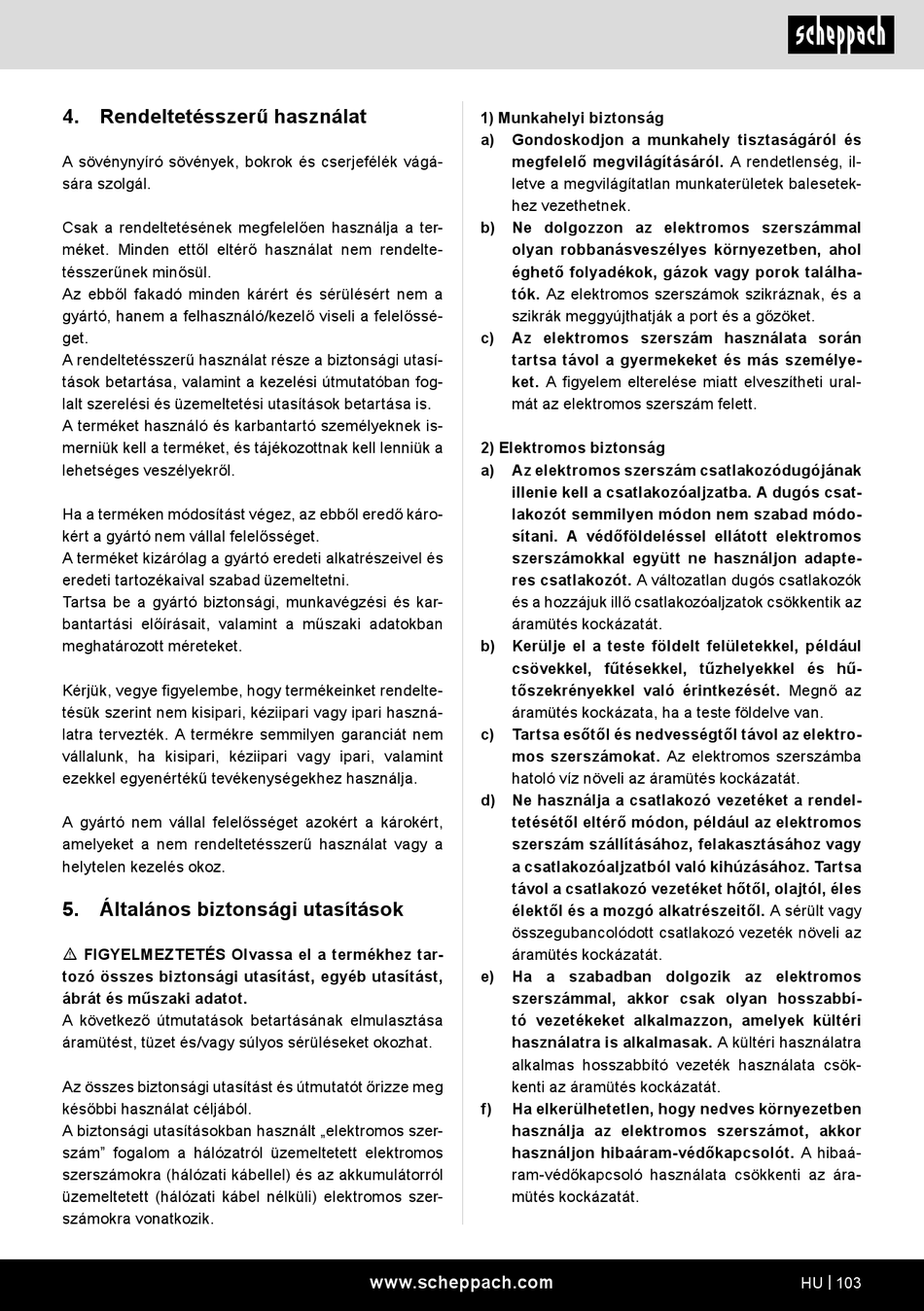 scheppach

4. Rendeltetésszerű használat

A sövénynyíró sövények, bokrok és cserjefélék vágására szolgál.

Csak a rendeltetésének megfelelően használja a terméket. Minden ettől eltérő használat nem rendeltetésszerűnek minősül.
Az ebből fakadó minden kárért és sérülésért nem a gyártó, hanem a felhasználó/kezelő viseli a felelősséget.
A rendeltetésszerű használat része a biztonsági utasítások betartása, valamint a kezelési útmutatóban foglalt szerelési és üzemeltetési utasítások betartása is.
A terméket használó és karbantartó személyeknek ismerniük kell a terméket, és tájékozottnak kell lenniük a lehetséges veszélyekről.

Ha a terméken módosítást végez, az ebből eredő károkért a gyártó nem vállal felelősséget.
A terméket kizárólag a gyártó eredeti alkatrészeivel és eredeti tartozékaival szabad üzemeltetni.
Tartsa be a gyártó biztonsági, munkavégzési és karbantartási előírásait, valamint a műszaki adatokban meghatározott méreteket.

Kérjük, vegye figyelembe, hogy termékeinket rendeltetésük szerint nem kisipari, kéziipari vagy ipari használatra tervezték. A termékre semmilyen garanciát nem vállalunk, ha kisipari, kéziipari vagy ipari, valamint ezekkel egyenértékű tevékenységekhez használja.

A gyártó nem vállal felelősséget azokért a károkért, amelyeket a nem rendeltetésszerű használat vagy a helytelen kezelés okoz.

5. Általános biztonsági utasítások

⚠ FIGYELMEZTETÉS Olvassa el a termékhez tartozó összes biztonsági utasítást, egyéb utasítást, ábrát és műszaki adatot.
A következő útmutatások betartásának elmulasztása áramütést, tüzet és/vagy súlyos sérüléseket okozhat.

Az összes biztonsági utasítást és útmutatót őrizze meg későbbi használat céljából.
A biztonsági utasításokban használt „elektromos szerszám” fogalom a hálózatról üzemeltetett elektromos szerszámokra (hálózati kábellel) és az akkumulátorról üzemeltetett (hálózati kábel nélküli) elektromos szerszámokra vonatkozik.

1) Munkahelyi biztonság
a) Gondoskodjon a munkahely tisztaságáról és megfelelő megvilágításáról. A rendetlenség, illetve a megvilágítatlan munkaterületek balesetekhez vezethetnek.
b) Ne dolgozzon az elektromos szerszámmal olyan robbanásveszélyes környezetben, ahol éghető folyadékok, gázok vagy porok találhatók. Az elektromos szerszámok szikráznak, és a szikrák meggyújthatják a port és a gőzöket.
c) Az elektromos szerszám használata során tartsa távol a gyermekeket és más személyeket. A figyelem elterelése miatt elveszítheti uralmát az elektromos szerszám felett.

2) Elektromos biztonság
a) Az elektromos szerszám csatlakozódugójának illenie kell a csatlakozóaljzatba. A dugós csatlakozót semmilyen módon nem szabad módosítani. A védőföldeléssel ellátott elektromos szerszámokkal együtt ne használjon adapteres csatlakozót. A változatlan dugós csatlakozók és a hozzájuk illő csatlakozóaljzatok csökkentik az áramütés kockázatát.
b) Kerülje el a teste földelt felületekkel, például csövekkel, fűtésekkel, tűzhelyekkel és hűtőszekrényekkel való érintkezését. Megnő az áramütés kockázata, ha a teste földelve van.
c) Tartsa esőtől és nedvességtől távol az elektromos szerszámokat. Az elektromos szerszámba hatoló víz növeli az áramütés kockázatát.
d) Ne használja a csatlakozó vezetéket a rendeltetésétől eltérő módon, például az elektromos szerszám szállításához, felakasztásához vagy a csatlakozóaljzatból való kihúzásához. Tartsa távol a csatlakozó vezetéket hőtől, olajtól, éles élektől és a mozgó alkatrészeitől. A sérült vagy összegubancolódott csatlakozó vezeték növeli az áramütés kockázatát.
e) Ha a szabadban dolgozik az elektromos szerszámmal, akkor csak olyan hosszabbító vezetékeket alkalmazzon, amelyek kültéri használatra is alkalmasak. A kültéri használatra alkalmas hosszabbító vezeték használata csökkenti az áramütés kockázatát.
f) Ha elkerülhetetlen, hogy nedves környezetben használja az elektromos szerszámot, akkor használjon hibaáram-védőkapcsolót. A hibaáram-védőkapcsoló használata csökkenti az áramütés kockázatát.

www.scheppach.com HU | 103